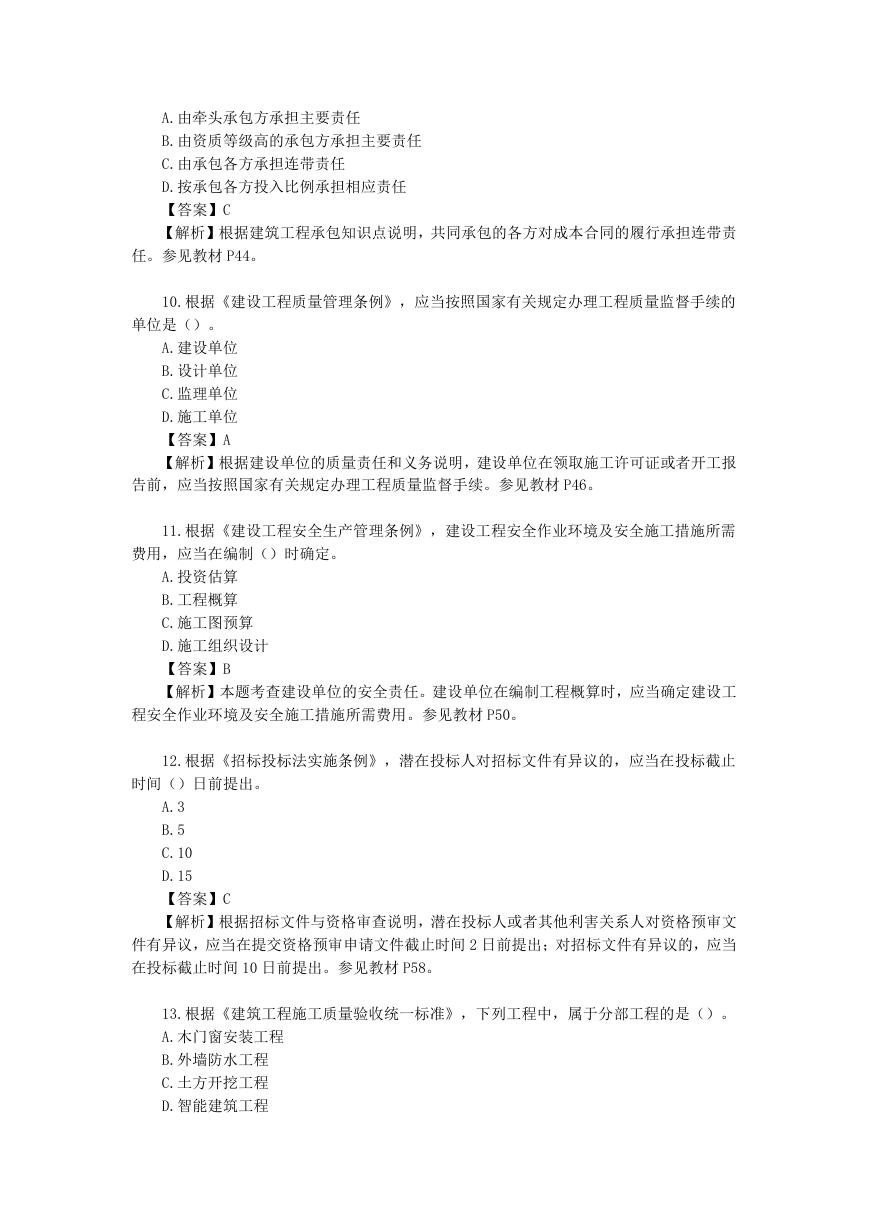 A.由牵头承包方承担主要责任
B.由资质等级高的承包方承担主要责任
C.由承包各方承担连带责任
D.按承包各方投入比例承担相应责任
【答案】C
【解析】根据建筑工程承包知识点说明，共同承包的各方对成本合同的履行承担连带责任。参见教材 P44。

10.根据《建设工程质量管理条例》，应当按照国家有关规定办理工程质量监督手续的单位是（）。
A.建设单位
B.设计单位
C.监理单位
D.施工单位
【答案】A
【解析】根据建设单位的质量责任和义务说明，建设单位在领取施工许可证或者开工报告前，应当按照国家有关规定办理工程质量监督手续。参见教材 P46。

11.根据《建设工程安全生产管理条例》，建设工程安全作业环境及安全施工措施所需费用，应当在编制（）时确定。
A.投资估算
B.工程概算
C.施工图预算
D.施工组织设计
【答案】B
【解析】本题考查建设单位的安全责任。建设单位在编制工程概算时，应当确定建设工程安全作业环境及安全施工措施所需费用。参见教材 P50。

12.根据《招标投标法实施条例》，潜在投标人对招标文件有异议的，应当在投标截止时间（）日前提出。
A.3
B.5
C.10
D.15
【答案】C
【解析】根据招标文件与资格审查说明，潜在投标人或者其他利害关系人对资格预审文件有异议，应当在提交资格预审申请文件截止时间 2 日前提出；对招标文件有异议的，应当在投标截止时间 10 日前提出。参见教材 P58。

13.根据《建筑工程施工质量验收统一标准》，下列工程中，属于分部工程的是（）。
A.木门窗安装工程
B.外墙防水工程
C.土方开挖工程
D.智能建筑工程